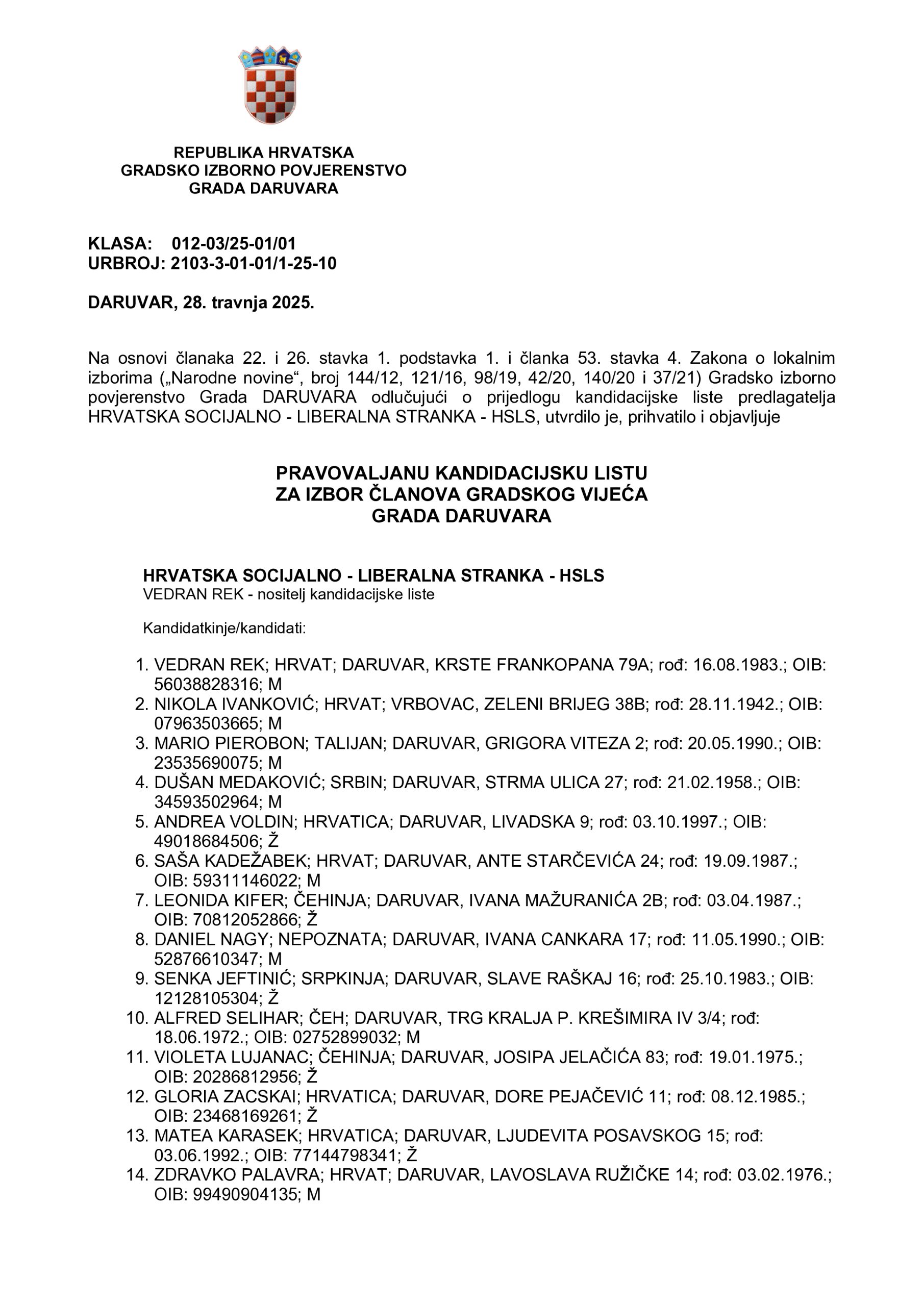 REPUBLIKA HRVATSKA
GRADSKO IZBORNO POVJERENSTVO
GRADA DARUVARA

KLASA: 012-03/25-01/01
URBROJ: 2103-3-01-01/1-25-10

DARUVAR, 28. travnja 2025.

Na osnovi članaka 22. i 26. stavka 1. podstavka 1. i članka 53. stavka 4. Zakona o lokalnim izborima („Narodne novine“, broj 144/12, 121/16, 98/19, 42/20, 140/20 i 37/21) Gradsko izborno povjerenstvo Grada DARUVARA odlučujući o prijedlogu kandidacijske liste predlagatelja HRVATSKA SOCIJALNO - LIBERALNA STRANKA - HSLS, utvrdilo je, prihvatilo i objavljuje

PRAVOVALJANU KANDIDACIJSKU LISTU
ZA IZBOR ČLANOVA GRADSKOG VIJEĆA
GRADA DARUVARA

HRVATSKA SOCIJALNO - LIBERALNA STRANKA - HSLS
VEDRAN REK - nositelj kandidacijske liste

Kandidatkinje/kandidati:

1. VEDRAN REK; HRVAT; DARUVAR, KRSTE FRANKOPANA 79A; rođ: 16.08.1983.; OIB: 56038828316; M
2. NIKOLA IVANKOVIĆ; HRVAT; VRBOVAC, ZELENI BRIJEG 38B; rođ: 28.11.1942.; OIB: 07963503665; M
3. MARIO PIEROBON; TALIJAN; DARUVAR, GRIGORA VITEZA 2; rođ: 20.05.1990.; OIB: 23535690075; M
4. DUŠAN MEDAKOVIĆ; SRBIN; DARUVAR, STRMA ULICA 27; rođ: 21.02.1958.; OIB: 34593502964; M
5. ANDREA VOLDIN; HRVATICA; DARUVAR, LIVADSKA 9; rođ: 03.10.1997.; OIB: 49018684506; Ž
6. SAŠA KADEŽABEK; HRVAT; DARUVAR, ANTE STARČEVIĆA 24; rođ: 19.09.1987.; OIB: 59311146022; M
7. LEONIDA KIFER; ČEHINJA; DARUVAR, IVANA MAŽURANIĆA 2B; rođ: 03.04.1987.; OIB: 70812052866; Ž
8. DANIEL NAGY; NEPOZNATA; DARUVAR, IVANA CANKARA 17; rođ: 11.05.1990.; OIB: 52876610347; M
9. SENKA JEFTINIĆ; SRPKINJA; DARUVAR, SLAVE RAŠKAJ 16; rođ: 25.10.1983.; OIB: 12128105304; Ž
10. ALFRED SELIHAR; ČEH; DARUVAR, TRG KRALJA P. KREŠIMIRA IV 3/4; rođ: 18.06.1972.; OIB: 02752899032; M
11. VIOLETA LUJANAC; ČEHINJA; DARUVAR, JOSIPA JELAČIĆA 83; rođ: 19.01.1975.; OIB: 20286812956; Ž
12. GLORIA ZACSKAI; HRVATICA; DARUVAR, DORE PEJAČEVIĆ 11; rođ: 08.12.1985.; OIB: 23468169261; Ž
13. MATEA KARASEK; HRVATICA; DARUVAR, LJUDEVITA POSAVSKOG 15; rođ: 03.06.1992.; OIB: 77144798341; Ž
14. ZDRAVKO PALAVRA; HRVAT; DARUVAR, LAVOSLAVA RUŽIČKE 14; rođ: 03.02.1976.; OIB: 99490904135; M